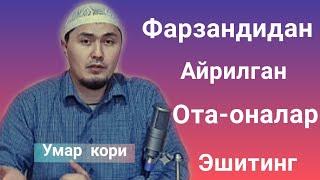 Фарзандидан
Айрилган
Ота-оналар
Эшитинг

Умар кори